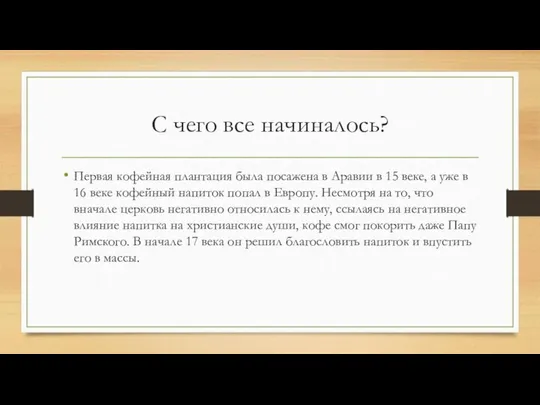 С чего все начиналось?

• Первая кофейная плантация была посажена в Аравии в 15 веке, а уже в 16 веке кофейный напиток попал в Европу. Несмотря на то, что вначале церковь негативно относилась к нему, ссылаясь на негативное влияние напитка на христианские души, кофе смог покорить даже Папу Римского. В начале 17 века он решил благословить напиток и впустить его в массы.